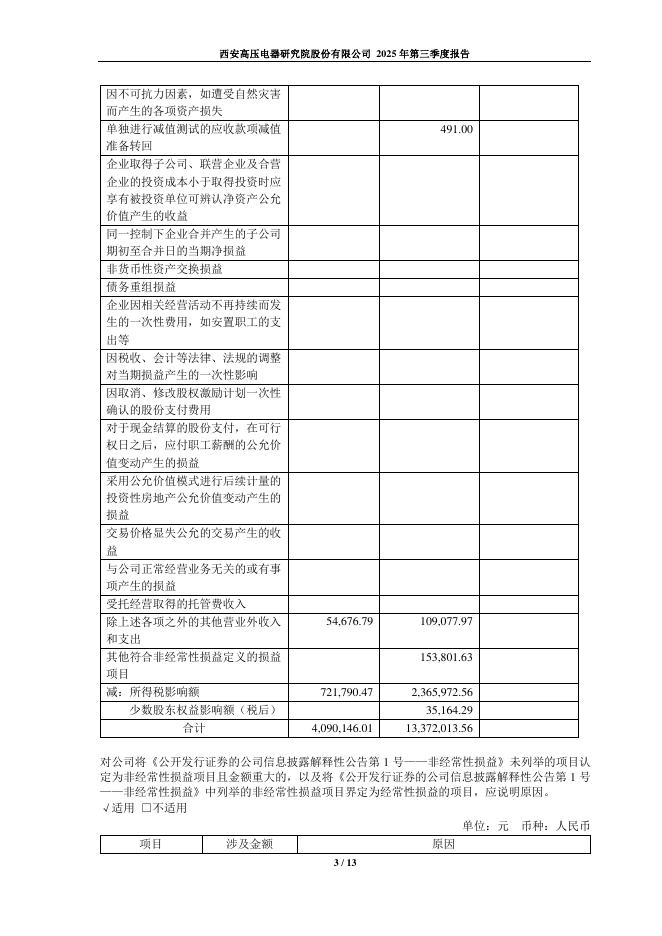 西安高压电器研究院股份有限公司 2025 年第三季度报告

| | | | |
|---|---|---|---|
| 因不可抗力因素，如遭受自然灾害而产生的各项资产损失 | | | |
| 单独进行减值测试的应收款项减值准备转回 | | 491.00 | |
| 企业取得子公司、联营企业及合营企业的投资成本小于取得投资时应享有被投资单位可辨认净资产公允价值产生的收益 | | | |
| 同一控制下企业合并产生的子公司期初至合并日的当期净损益 | | | |
| 非货币性资产交换损益 | | | |
| 债务重组损益 | | | |
| 企业因相关经营活动不再持续而发生的一次性费用，如安置职工的支出等 | | | |
| 因税收、会计等法律、法规的调整对当期损益产生的一次性影响 | | | |
| 因取消、修改股权激励计划一次性确认的股份支付费用 | | | |
| 对于现金结算的股份支付，在可行权日之后，应付职工薪酬的公允价值变动产生的损益 | | | |
| 采用公允价值模式进行后续计量的投资性房地产公允价值变动产生的损益 | | | |
| 交易价格显失公允的交易产生的收益 | | | |
| 与公司正常经营业务无关的或有事项产生的损益 | | | |
| 受托经营取得的托管费收入 | | | |
| 除上述各项之外的其他营业外收入和支出 | 54,676.79 | 109,077.97 | |
| 其他符合非经常性损益定义的损益项目 | | 153,801.63 | |
| 减：所得税影响额 | 721,790.47 | 2,365,972.56 | |
| 少数股东权益影响额（税后） | | 35,164.29 | |
| 合计 | 4,090,146.01 | 13,372,013.56 | |

对公司将《公开发行证券的公司信息披露解释性公告第 1 号——非经常性损益》未列举的项目认定为非经常性损益项目且金额重大的，以及将《公开发行证券的公司信息披露解释性公告第 1 号——非经常性损益》中列举的非经常性损益项目界定为经常性损益的项目，应说明原因。
√适用 □不适用

单位：元 币种：人民币

| 项目 | 涉及金额 | 原因 |
|---|---|---|

3 / 13